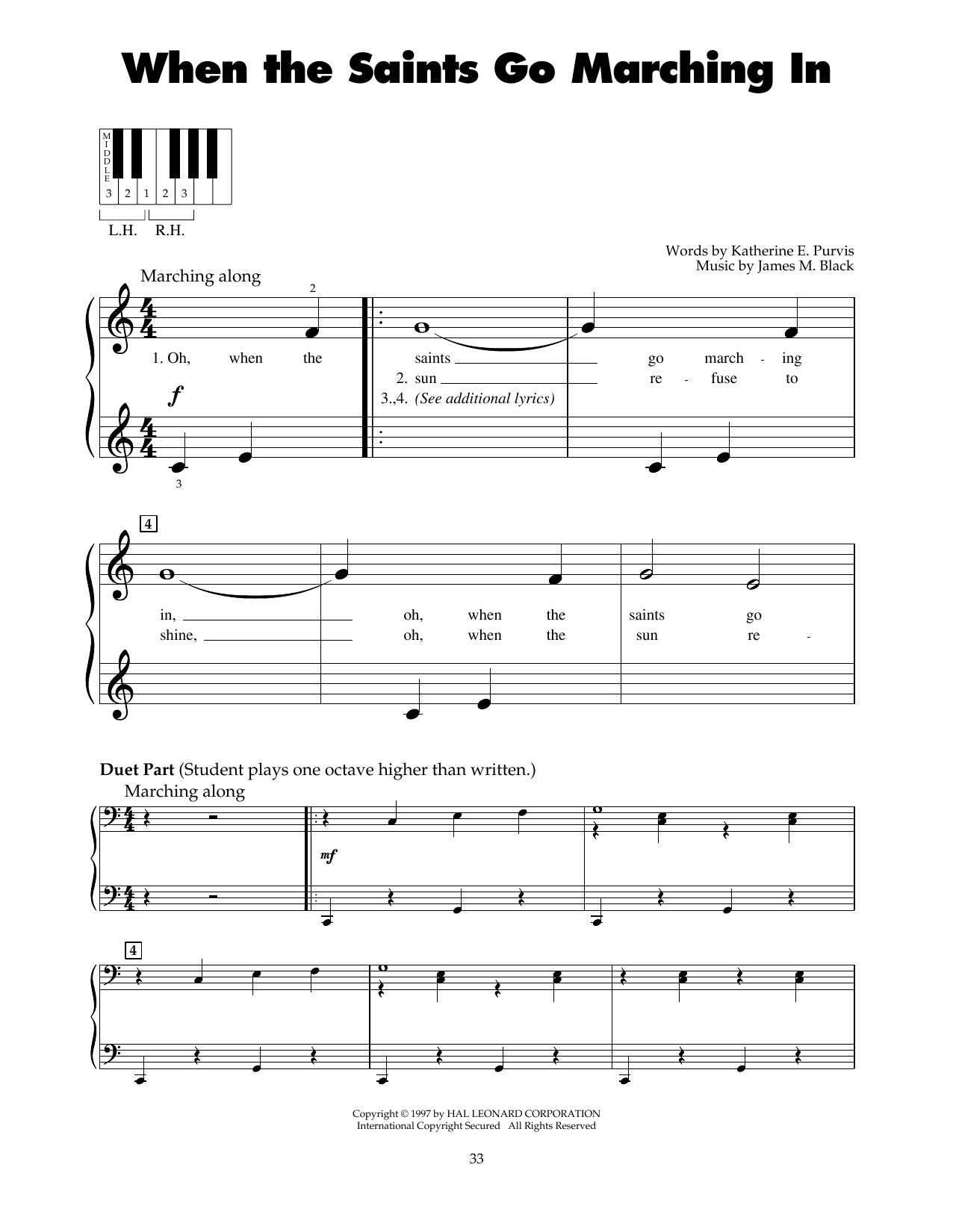 When the Saints Go Marching In

MIDDLE

3 2 1 2 3

L.H. R.H.

Words by Katherine E. Purvis
Music by James M. Black

Marching along

2

1. Oh, when the saints go march - ing
2. sun re - fuse to
3.,4. (See additional lyrics)

f

3

4

in, oh, when the saints go
shine, oh, when the sun re -

Duet Part (Student plays one octave higher than written.)

Marching along

mf

4

Copyright © 1997 by HAL LEONARD CORPORATION
International Copyright Secured All Rights Reserved

33